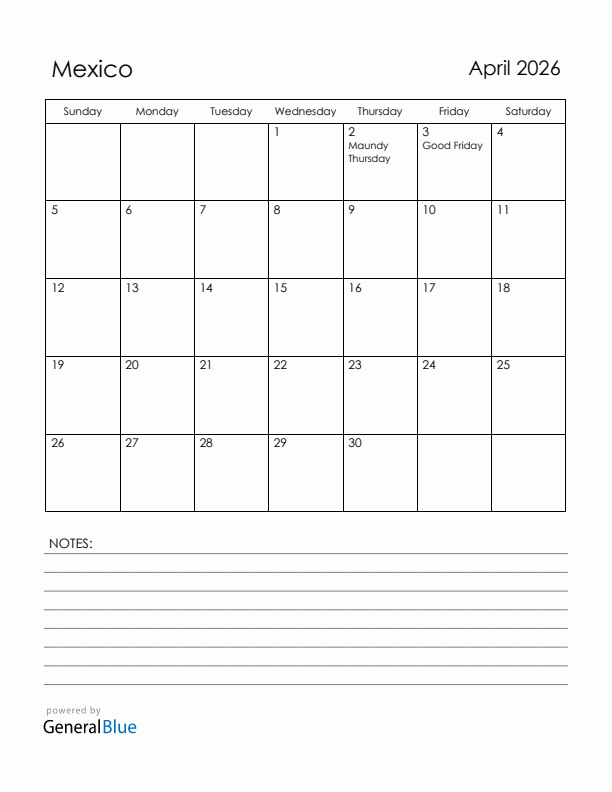 Mexico

April 2026

| Sunday | Monday | Tuesday | Wednesday | Thursday | Friday | Saturday |
|---|---|---|---|---|---|---|
| | | | 1 | 2 Maundy Thursday | 3 Good Friday | 4 |
| 5 | 6 | 7 | 8 | 9 | 10 | 11 |
| 12 | 13 | 14 | 15 | 16 | 17 | 18 |
| 19 | 20 | 21 | 22 | 23 | 24 | 25 |
| 26 | 27 | 28 | 29 | 30 | | |

NOTES:

powered by
GeneralBlue